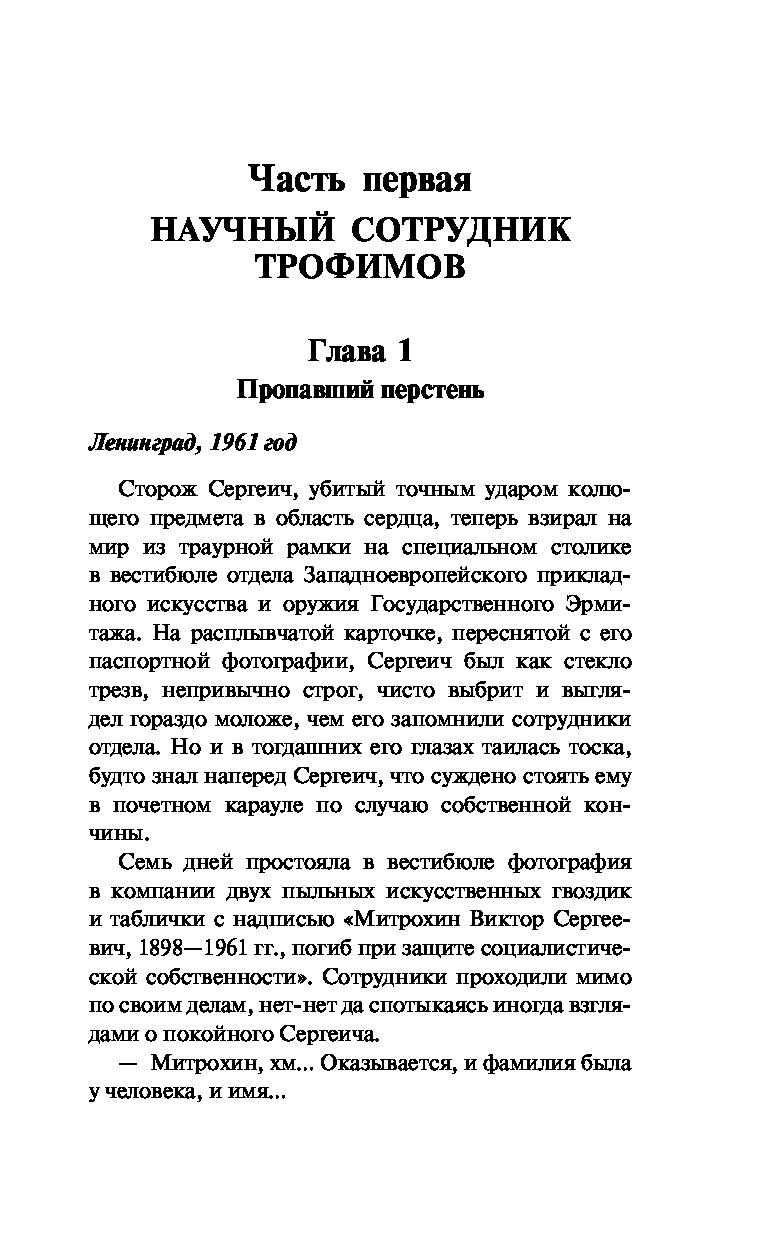 Часть первая
НАУЧНЫЙ СОТРУДНИК ТРОФИМОВ

Глава 1
Пропавший перстень

Ленинград, 1961 год

Сторож Сергеич, убитый точным ударом колющего предмета в область сердца, теперь взирал на мир из траурной рамки на специальном столике в вестибюле отдела Западноевропейского прикладного искусства и оружия Государственного Эрмитажа. На расплывчатой карточке, переснятой с его паспортной фотографии, Сергеич был как стекло трезв, непривычно строг, чисто выбрит и выглядел гораздо моложе, чем его запомнили сотрудники отдела. Но и в тогдашних его глазах таилась тоска, будто знал наперед Сергеич, что суждено стоять ему в почетном карауле по случаю собственной кончины.

Семь дней простояла в вестибюле фотография в компании двух пыльных искусственных гвоздик и таблички с надписью «Митрохин Виктор Сергеевич, 1898—1961 гг., погиб при защите социалистической собственности». Сотрудники проходили мимо по своим делам, нет-нет да спотыкаясь иногда взглядами о покойного Сергеича.

— Митрохин, хм... Оказывается, и фамилия была у человека, и имя...